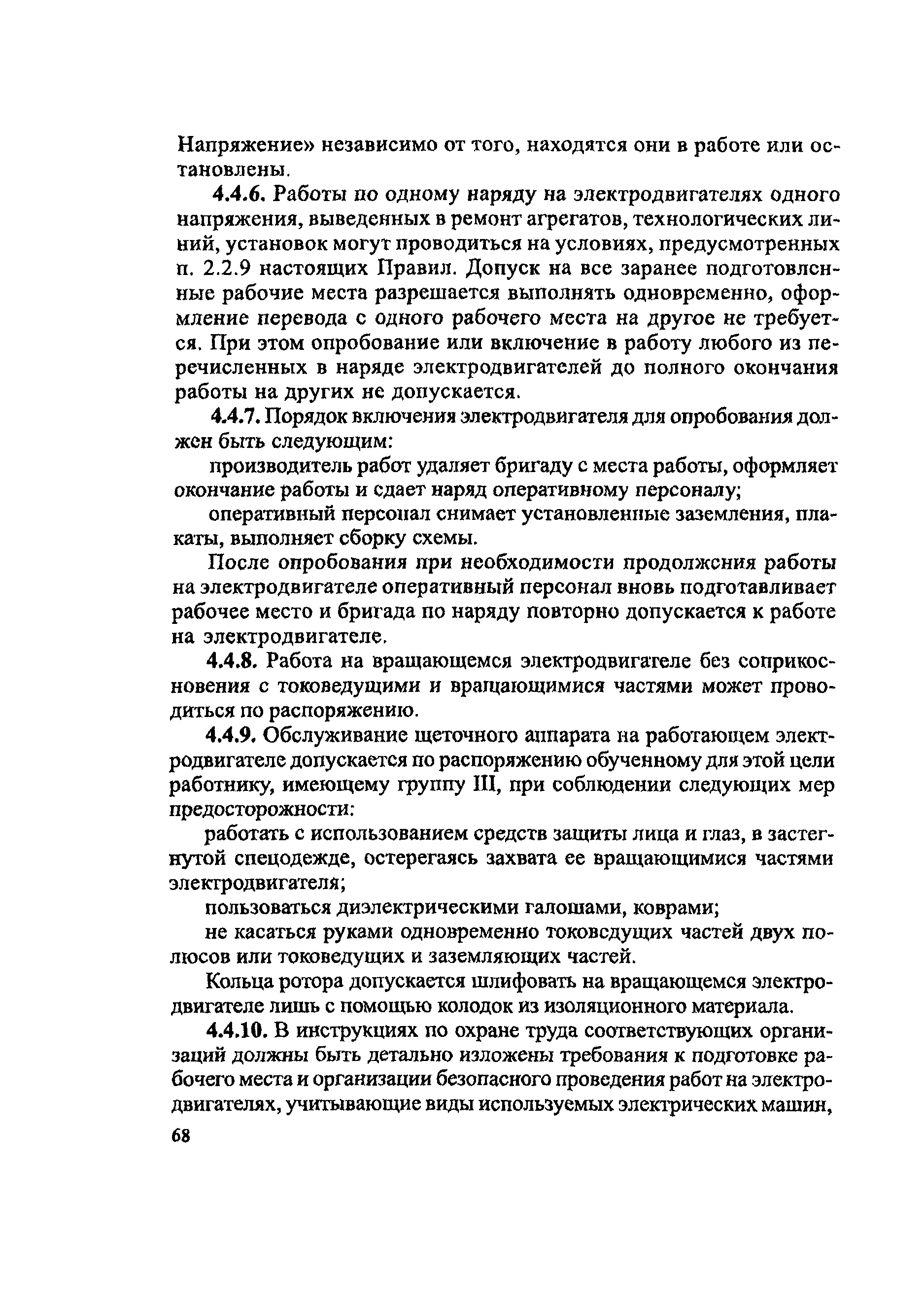 Напряжение» независимо от того, находятся они в работе или остановлены.

4.4.6. Работы по одному наряду на электродвигателях одного напряжения, выведенных в ремонт агрегатов, технологических линий, установок могут проводиться на условиях, предусмотренных п. 2.2.9 настоящих Правил. Допуск на все заранее подготовленные рабочие места разрешается выполнять одновременно, оформление перевода с одного рабочего места на другое не требуется. При этом опробование или включение в работу любого из перечисленных в наряде электродвигателей до полного окончания работы на других не допускается.

4.4.7. Порядок включения электродвигателя для опробования должен быть следующим:

производитель работ удаляет бригаду с места работы, оформляет окончание работы и сдает наряд оперативному персоналу;

оперативный персонал снимает установленные заземления, плакаты, выполняет сборку схемы.

После опробования при необходимости продолжения работы на электродвигателе оперативный персонал вновь подготавливает рабочее место и бригада по наряду повторно допускается к работе на электродвигателе.

4.4.8. Работа на вращающемся электродвигателе без соприкосновения с токоведущими и вращающимися частями может проводиться по распоряжению.

4.4.9. Обслуживание щеточного аппарата на работающем электродвигателе допускается по распоряжению обученному для этой цели работнику, имеющему группу III, при соблюдении следующих мер предосторожности:

работать с использованием средств защиты лица и глаз, в застегнутой спецодежде, остерегаясь захвата ее вращающимися частями электродвигателя;

пользоваться диэлектрическими галошами, коврами;

не касаться руками одновременно токоведущих частей двух полюсов или токоведущих и заземляющих частей.

Кольца ротора допускается шлифовать на вращающемся электродвигателе лишь с помощью колодок из изоляционного материала.

4.4.10. В инструкциях по охране труда соответствующих организаций должны быть детально изложены требования к подготовке рабочего места и организации безопасного проведения работ на электродвигателях, учитывающие виды используемых электрических машин,

68